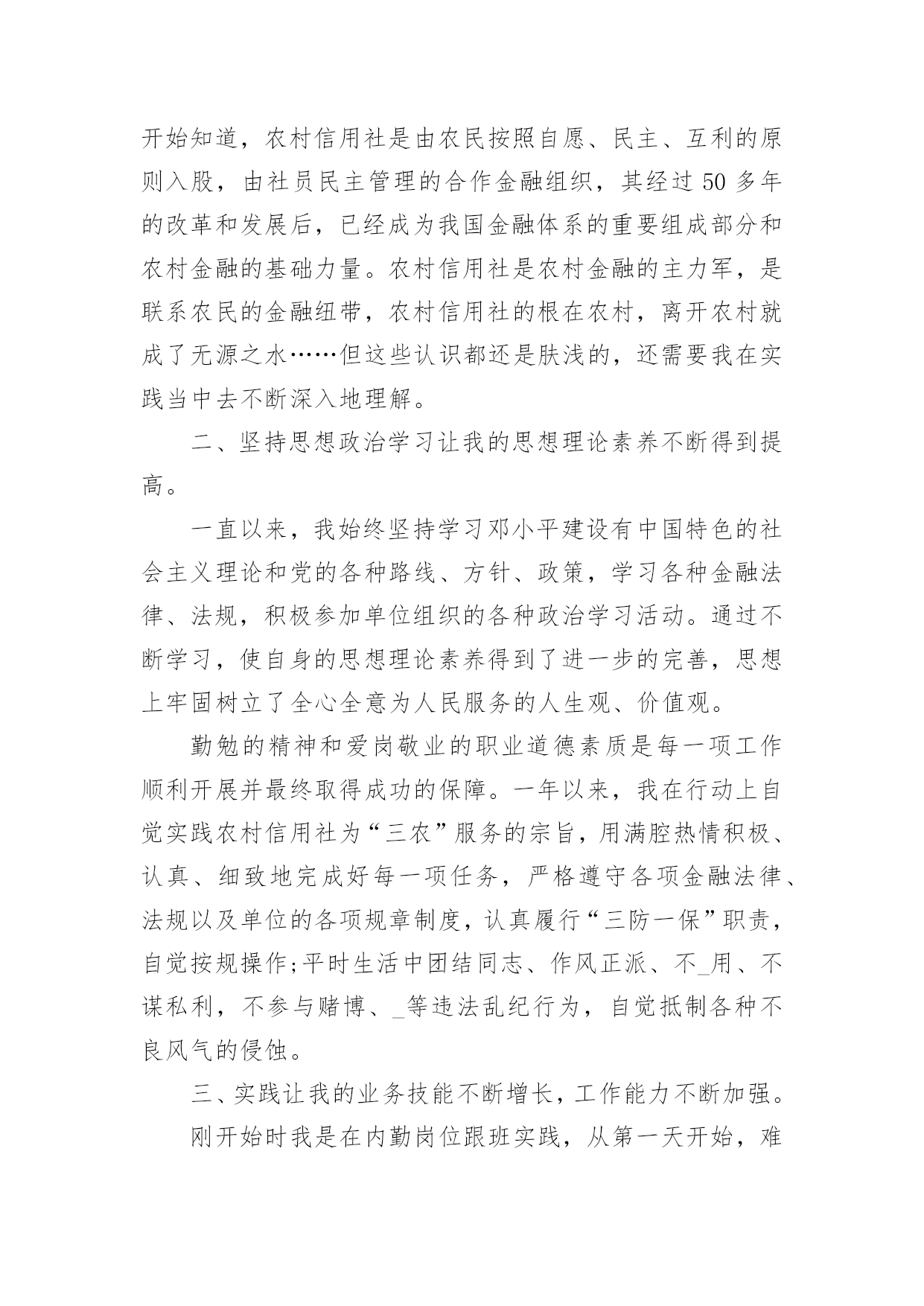 开始知道，农村信用社是由农民按照自愿、民主、互利的原则入股，由社员民主管理的合作金融组织，其经过 50 多年的改革和发展后，已经成为我国金融体系的重要组成部分和农村金融的基础力量。农村信用社是农村金融的主力军，是联系农民的金融纽带，农村信用社的根在农村，离开农村就成了无源之水……但这些认识都还是肤浅的，还需要我在实践当中去不断深入地理解。

二、坚持思想政治学习让我的思想理论素养不断得到提高。

一直以来，我始终坚持学习邓小平建设有中国特色的社会主义理论和党的各种路线、方针、政策，学习各种金融法律、法规，积极参加单位组织的各种政治学习活动。通过不断学习，使自身的思想理论素养得到了进一步的完善，思想上牢固树立了全心全意为人民服务的人生观、价值观。

勤勉的精神和爱岗敬业的职业道德素质是每一项工作顺利开展并最终取得成功的保障。一年以来，我在行动上自觉实践农村信用社为“三农”服务的宗旨，用满腔热情积极、认真、细致地完成好每一项任务，严格遵守各项金融法律、法规以及单位的各项规章制度，认真履行“三防一保”职责，自觉按规操作;平时生活中团结同志、作风正派、不_用、不谋私利，不参与赌博、_等违法乱纪行为，自觉抵制各种不良风气的侵蚀。

三、实践让我的业务技能不断增长，工作能力不断加强。

刚开始时我是在内勤岗位跟班实践，从第一天开始，难